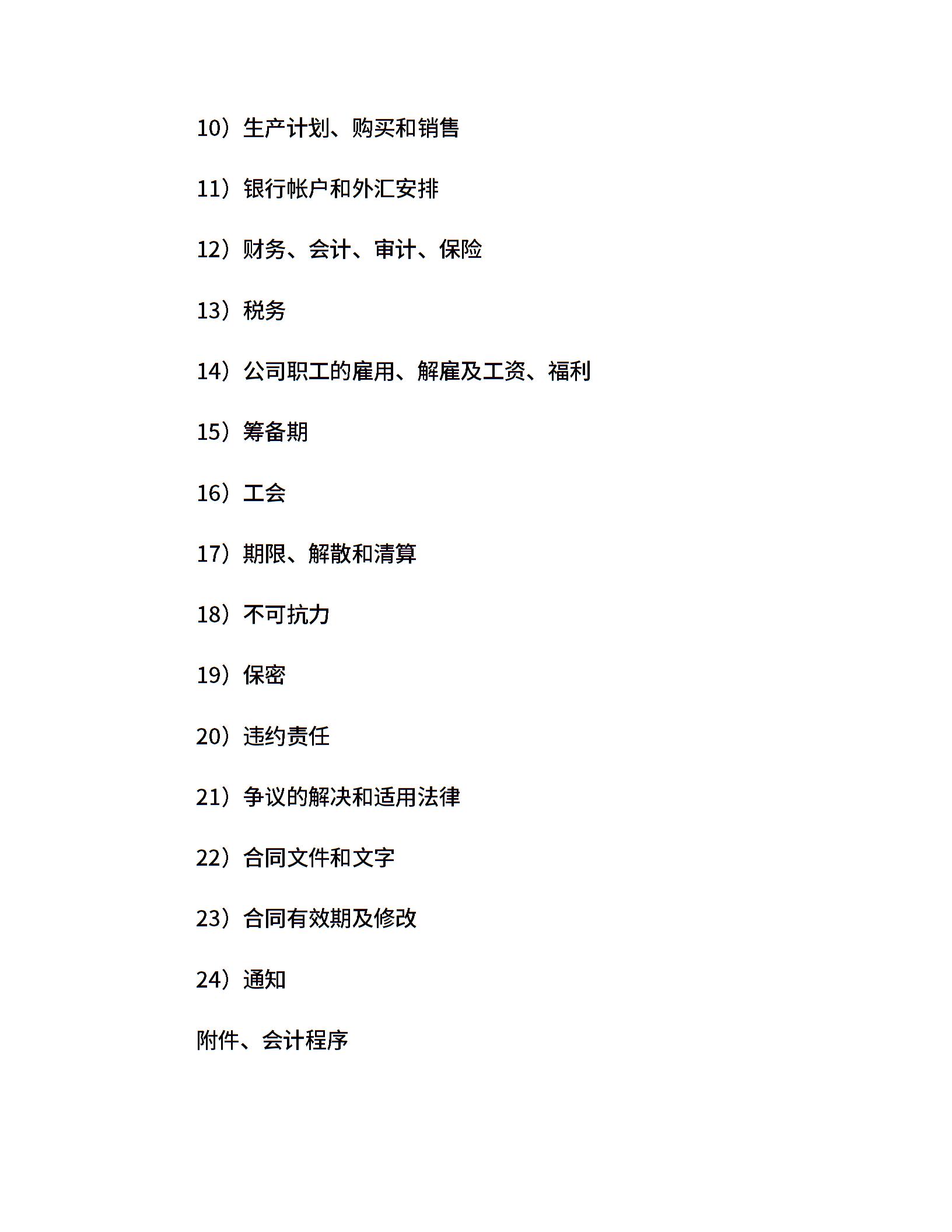 10）生产计划、购买和销售

11）银行帐户和外汇安排

12）财务、会计、审计、保险

13）税务

14）公司职工的雇用、解雇及工资、福利

15）筹备期

16）工会

17）期限、解散和清算

18）不可抗力

19）保密

20）违约责任

21）争议的解决和适用法律

22）合同文件和文字

23）合同有效期及修改

24）通知

附件、会计程序